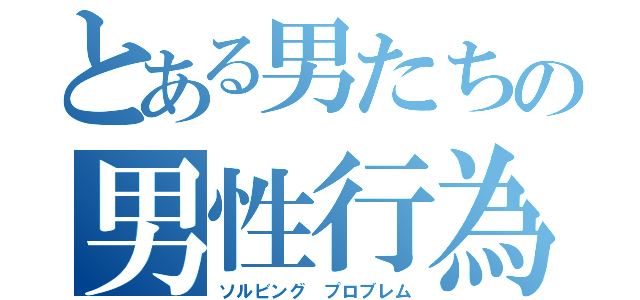 とある男たちの
男性行為
ソルビング　プロブレム